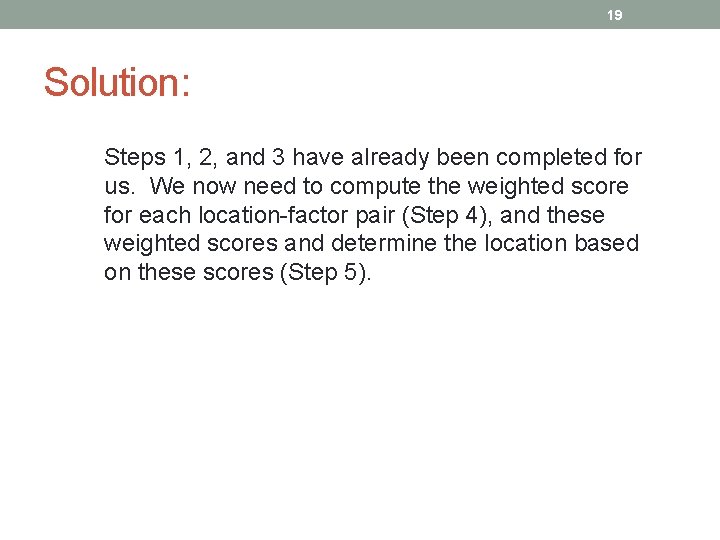 19

Solution:

Steps 1, 2, and 3 have already been completed for us. We now need to compute the weighted score for each location-factor pair (Step 4), and these weighted scores and determine the location based on these scores (Step 5).